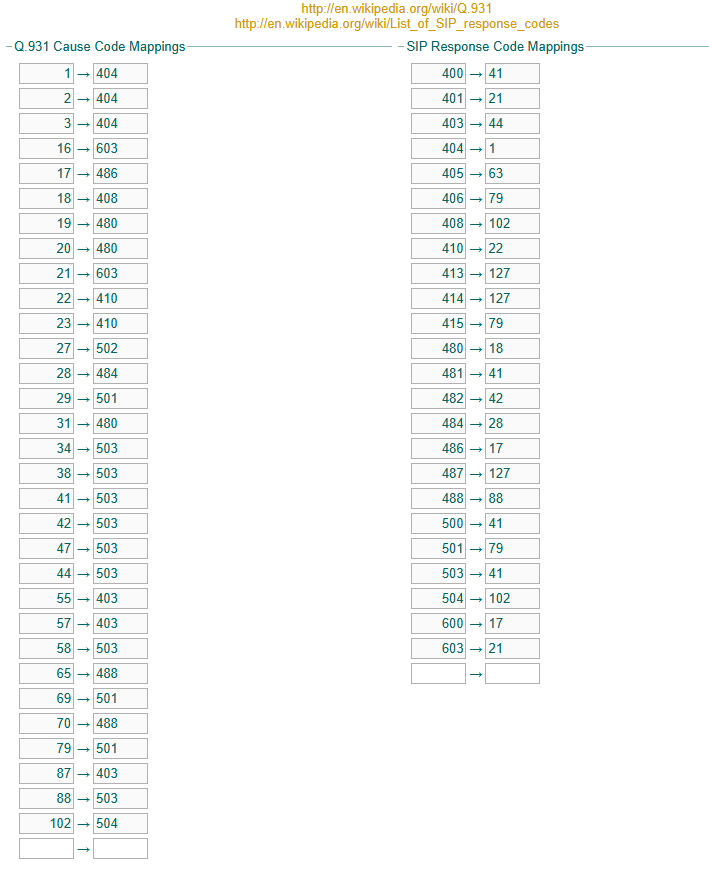 http://en.wikipedia.org/wiki/Q.931
http://en.wikipedia.org/wiki/List_of_SIP_response_codes

Q.931 Cause Code Mappings

1 → 404
2 → 404
3 → 404
16 → 603
17 → 486
18 → 408
19 → 480
20 → 480
21 → 603
22 → 410
23 → 410
27 → 502
28 → 484
29 → 501
31 → 480
34 → 503
38 → 503
41 → 503
42 → 503
47 → 503
44 → 503
55 → 403
57 → 403
58 → 503
65 → 488
69 → 501
70 → 488
79 → 501
87 → 403
88 → 503
102 → 504
→

SIP Response Code Mappings

400 → 41
401 → 21
403 → 44
404 → 1
405 → 63
406 → 79
408 → 102
410 → 22
413 → 127
414 → 127
415 → 79
480 → 18
481 → 41
482 → 42
484 → 28
486 → 17
487 → 127
488 → 88
500 → 41
501 → 79
503 → 41
504 → 102
600 → 17
603 → 21
→